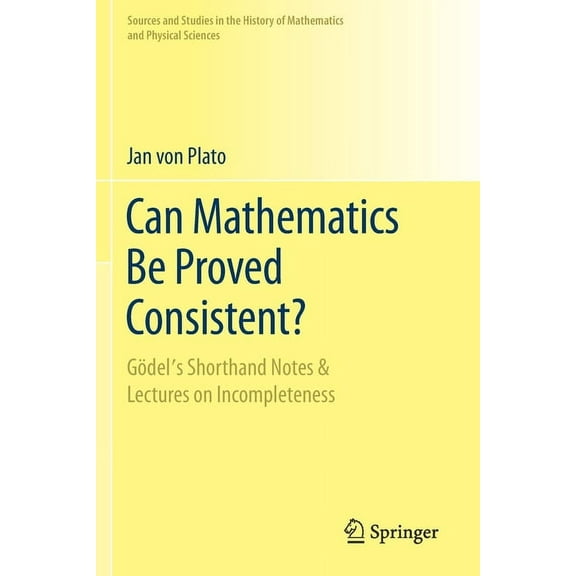 Sources and Studies in the History of Mathematics and Physical Sciences

Jan von Plato

Can Mathematics Be Proved Consistent?

Gödel's Shorthand Notes & Lectures on Incompleteness

Springer